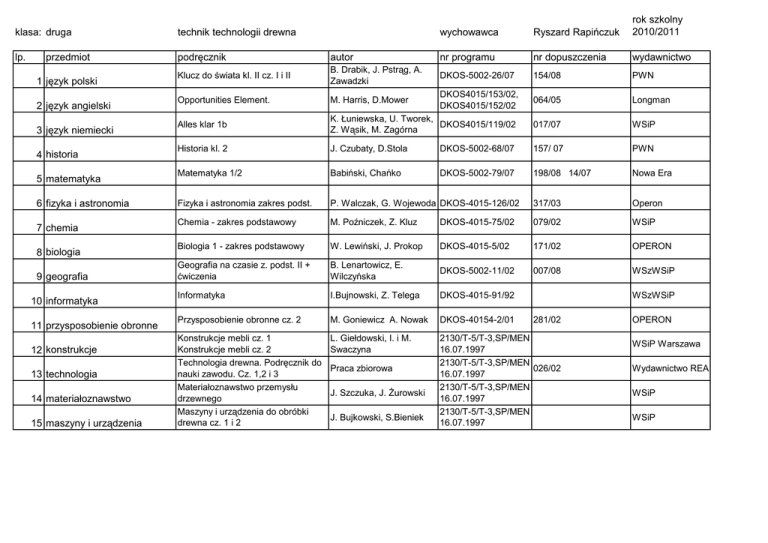 klasa: druga technik technologii drewna wychowawca Ryszard Rapińczuk rok szkolny 2010/2011

| lp. | przedmiot | podręcznik | autor | nr programu | nr dopuszczenia | wydawnictwo |
|---|---|---|---|---|---|---|
| 1 | język polski | Klucz do świata kl. II cz. I i II | B. Drabik, J. Pstrąg, A. Zawadzki | DKOS-5002-26/07 | 154/08 | PWN |
| 2 | język angielski | Opportunities Element. | M. Harris, D.Mower | DKOS4015/153/02, DKOS4015/152/02 | 064/05 | Longman |
| 3 | język niemiecki | Alles klar 1b | K. Łuniewska, U. Tworek, Z. Wąsik, M. Zagórna | DKOS4015/119/02 | 017/07 | WSiP |
| 4 | historia | Historia kl. 2 | J. Czubaty, D.Stola | DKOS-5002-68/07 | 157/ 07 | PWN |
| 5 | matematyka | Matematyka 1/2 | Babiński, Chańko | DKOS-5002-79/07 | 198/08 14/07 | Nowa Era |
| 6 | fizyka i astronomia | Fizyka i astronomia zakres podst. | P. Walczak, G. Wojewoda | DKOS-4015-126/02 | 317/03 | Operon |
| 7 | chemia | Chemia - zakres podstawowy | M. Poźniczek, Z. Kluz | DKOS-4015-75/02 | 079/02 | WSiP |
| 8 | biologia | Biologia 1 - zakres podstawowy | W. Lewiński, J. Prokop | DKOS-4015-5/02 | 171/02 | OPERON |
| 9 | geografia | Geografia na czasie z. podst. II + ćwiczenia | B. Lenartowicz, E. Wilczyńska | DKOS-5002-11/02 | 007/08 | WSzWSiP |
| 10 | informatyka | Informatyka | I.Bujnowski, Z. Telega | DKOS-4015-91/92 | | WSzWSiP |
| 11 | przysposobienie obronne | Przysposobienie obronne cz. 2 | M. Goniewicz A. Nowak | DKOS-40154-2/01 | 281/02 | OPERON |
| 12 | konstrukcje | Konstrukcje mebli cz. 1 Konstrukcje mebli cz. 2 | L. Giełdowski, I. i M. Swaczyna | 2130/T-5/T-3,SP/MEN 16.07.1997 | | WSiP Warszawa |
| 13 | technologia | Technologia drewna. Podręcznik do nauki zawodu. Cz. 1,2 i 3 | Praca zbiorowa | 2130/T-5/T-3,SP/MEN 16.07.1997 | 026/02 | Wydawnictwo REA |
| 14 | materiałoznawstwo | Materiałoznawstwo przemysłu drzewnego | J. Szczuka, J. Żurowski | 2130/T-5/T-3,SP/MEN 16.07.1997 | | WSiP |
| 15 | maszyny i urządzenia | Maszyny i urządzenia do obróbki drewna cz. 1 i 2 | J. Bujkowski, S.Bieniek | 2130/T-5/T-3,SP/MEN 16.07.1997 | | WSiP |